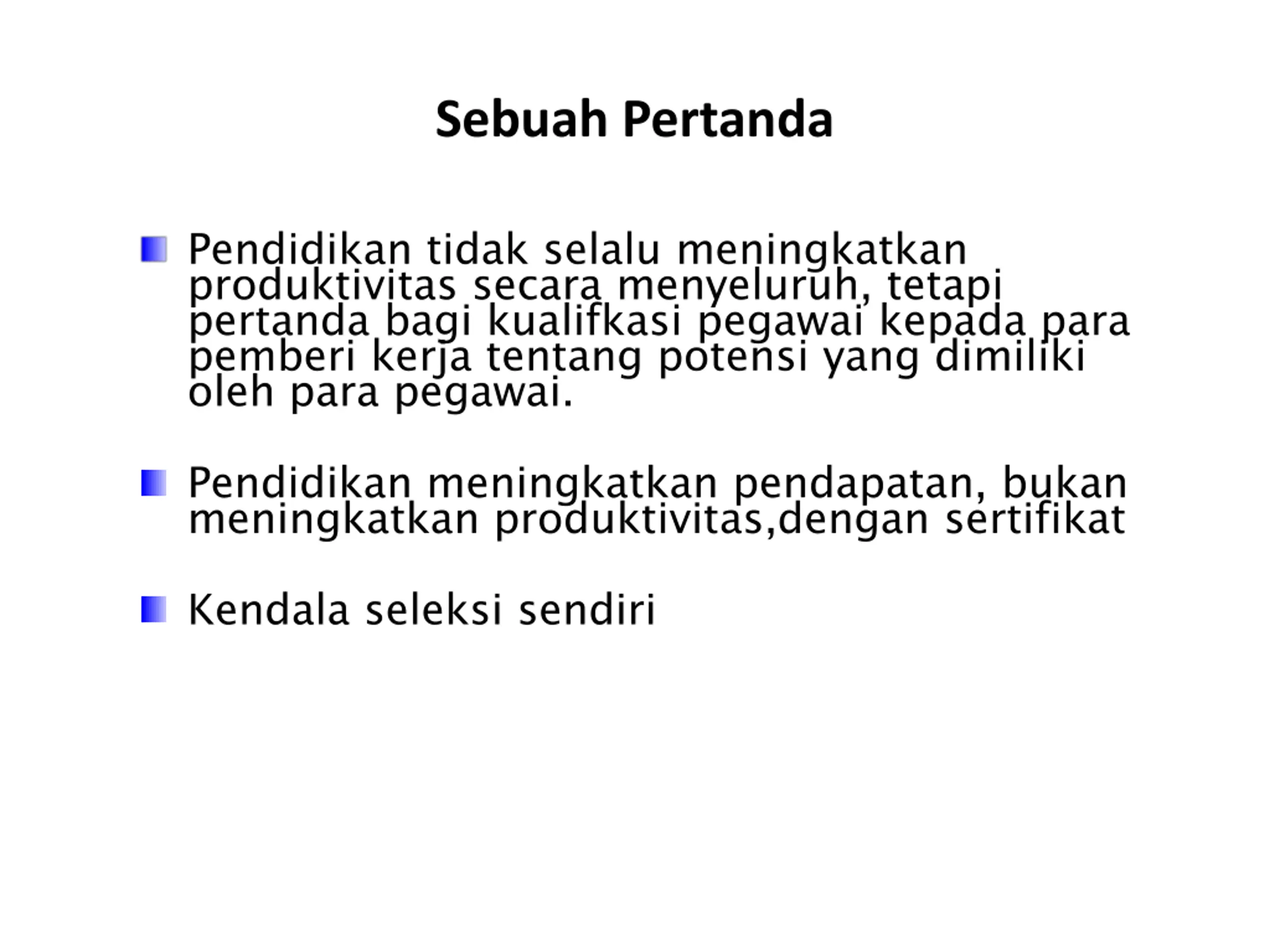 Sebuah Pertanda

• Pendidikan tidak selalu meningkatkan produktivitas secara menyeluruh, tetapi pertanda bagi kualifkasi pegawai kepada para pemberi kerja tentang potensi yang dimiliki oleh para pegawai.

• Pendidikan meningkatkan pendapatan, bukan meningkatkan produktivitas,dengan sertifikat

• Kendala seleksi sendiri